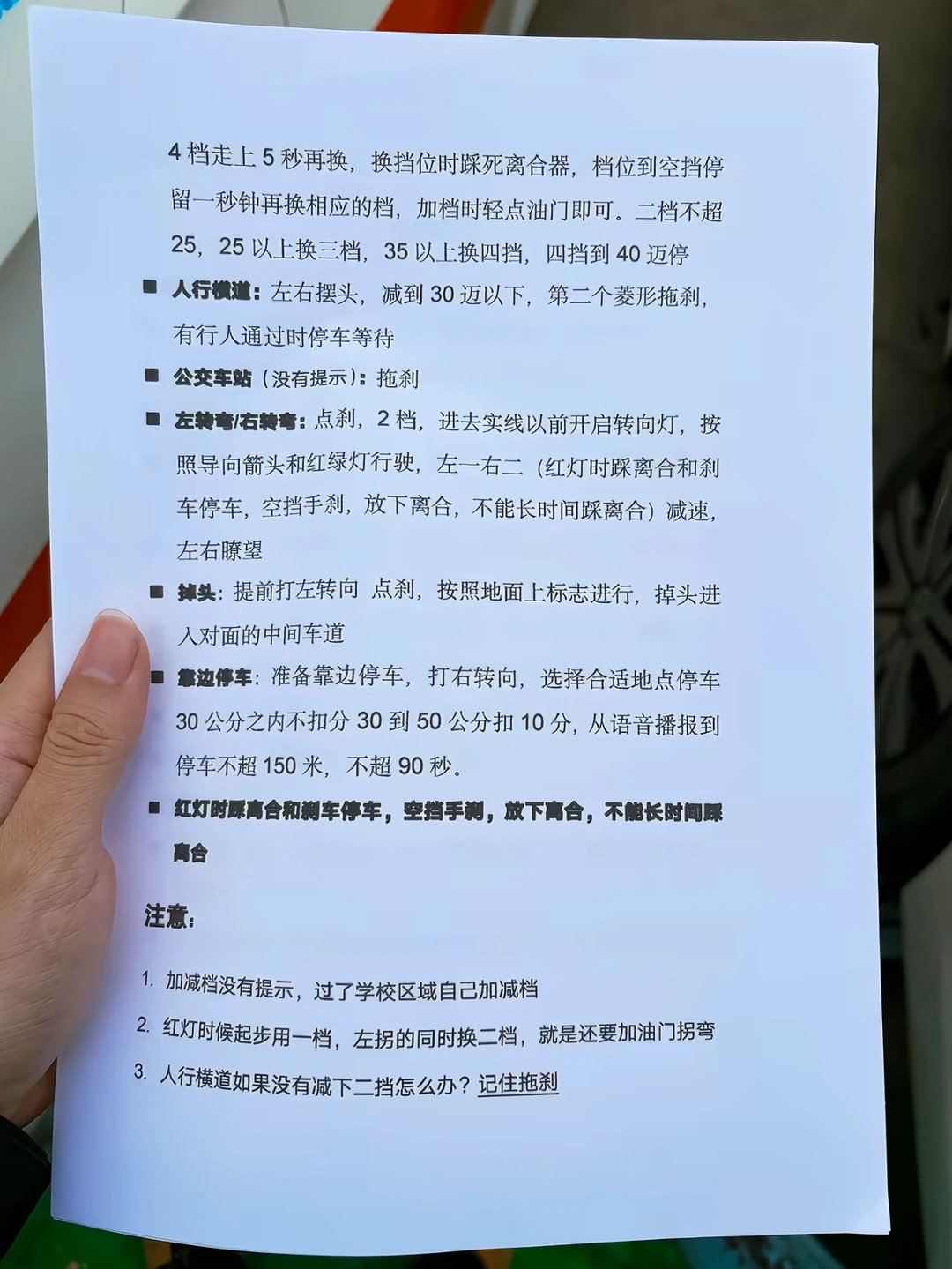 4 档走上 5 秒再换，换挡位时踩死离合器，档位到空挡停留一秒钟再换相应的档，加档时轻点油门即可。二档不超 25，25 以上换三档，35 以上换四挡，四挡到 40 迈停

■ 人行横道：左右摆头，减到 30 迈以下，第二个菱形拖刹，有行人通过时停车等待

■ 公交车站（没有提示）：拖刹

■ 左转弯/右转弯：点刹，2 档，进去实线以前开启转向灯，按照导向箭头和红绿灯行驶，左一右二（红灯时踩离合和刹车停车，空挡手刹，放下离合，不能长时间踩离合）减速，左右瞭望

■ 掉头：提前打左转向 点刹，按照地面上标志进行，掉头进入对面的中间车道

■ 靠边停车：准备靠边停车，打右转向，选择合适地点停车 30 公分之内不扣分 30 到 50 公分扣 10 分，从语音播报到停车不超 150 米，不超 90 秒。

■ 红灯时踩离合和刹车停车，空挡手刹，放下离合，不能长时间踩离合

注意：

1. 加减档没有提示，过了学校区域自己加减档
2. 红灯时候起步用一档，左拐的同时换二档，就是还要加油门拐弯
3. 人行横道如果没有减下二挡怎么办？记住拖刹